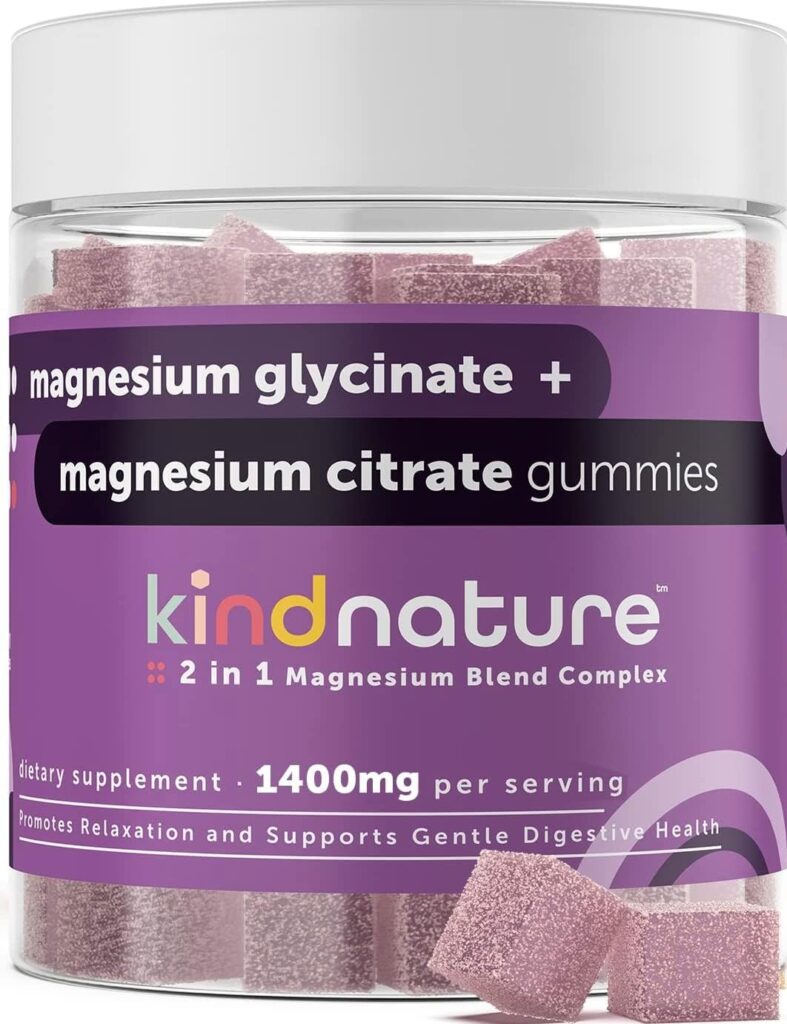 magnesium glycinate +
magnesium citrate gummies

kindnature™
2 in 1 Magnesium Blend Complex

dietary supplement · 1400mg per serving
Promotes Relaxation and Supports Gentle Digestive Health